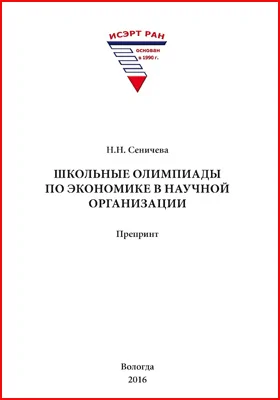 ИСЭРТ РАН
основан в 1990 г.

Н.Н. Сеничева

ШКОЛЬНЫЕ ОЛИМПИАДЫ ПО ЭКОНОМИКЕ В НАУЧНОЙ ОРГАНИЗАЦИИ

Препринт

Вологда
2016